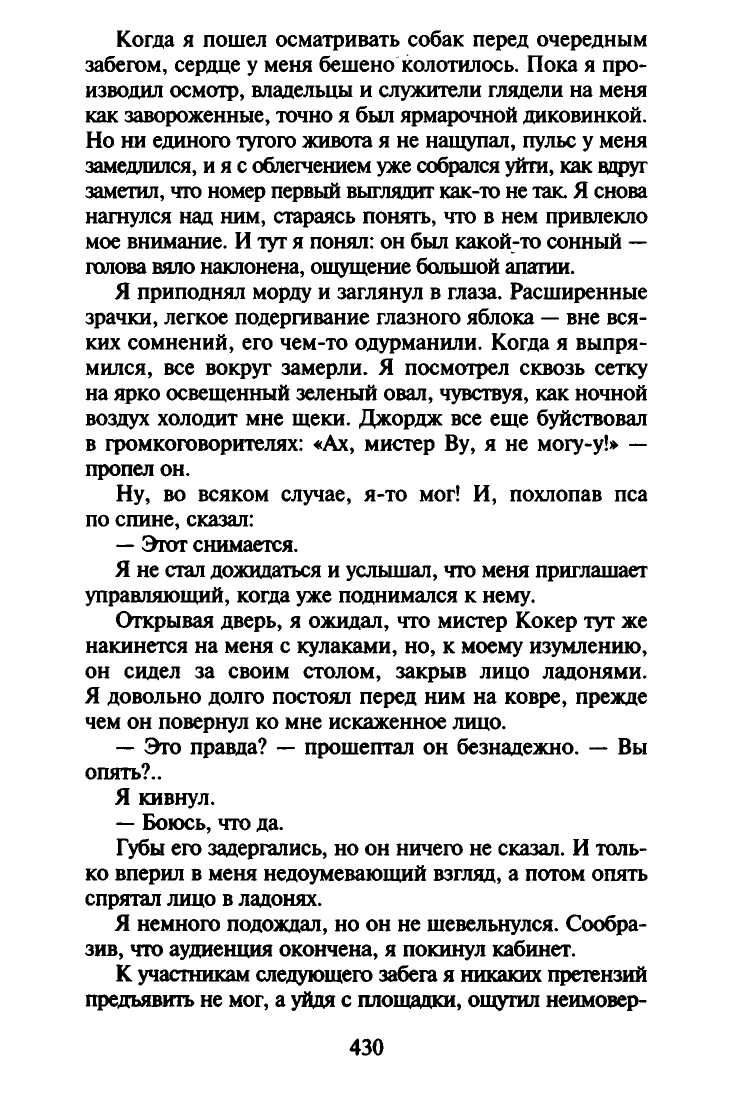 Когда я пошел осматривать собак перед очередным забегом, сердце у меня бешено колотилось. Пока я производил осмотр, владельцы и служители глядели на меня как завороженные, точно я был ярмарочной диковинкой. Но ни единого тугого живота я не нащупал, пульс у меня замедлился, и я с облегчением уже собрался уйти, как вдруг заметил, что номер первый выглядит как-то не так. Я снова нагнулся над ним, стараясь понять, что в нем привлекло мое внимание. И тут я понял: он был какой-то сонный — голова вяло наклонена, ощущение большой апатии.

Я приподнял морду и заглянул в глаза. Расширенные зрачки, легкое подергивание глазного яблока — вне всяких сомнений, его чем-то одурманили. Когда я выпрямился, все вокруг замерли. Я посмотрел сквозь сетку на ярко освещенный зеленый овал, чувствуя, как ночной воздух холодит мне щеки. Джордж все еще буйствовал в громкоговорителях: «Ах, мистер Ву, я не могу-у!» — пропел он.

Ну, во всяком случае, я-то мог! И, похлопав пса по спине, сказал:

— Этот снимается.

Я не стал дожидаться и услышал, что меня приглашает управляющий, когда уже поднимался к нему.

Открывая дверь, я ожидал, что мистер Кокер тут же накинется на меня с кулаками, но, к моему изумлению, он сидел за своим столом, закрыв лицо ладонями. Я довольно долго постоял перед ним на ковре, прежде чем он повернул ко мне искаженное лицо.

— Это правда? — прошептал он безнадежно. — Вы опять?..

Я кивнул.

— Боюсь, что да.

Губы его задергались, но он ничего не сказал. И только вперил в меня недоумевающий взгляд, а потом опять спрятал лицо в ладонях.

Я немного подождал, но он не шевельнулся. Сообразив, что аудиенция окончена, я покинул кабинет.

К участникам следующего забега я никаких претензий предъявить не мог, а уйдя с площадки, ощутил неимовер-

430